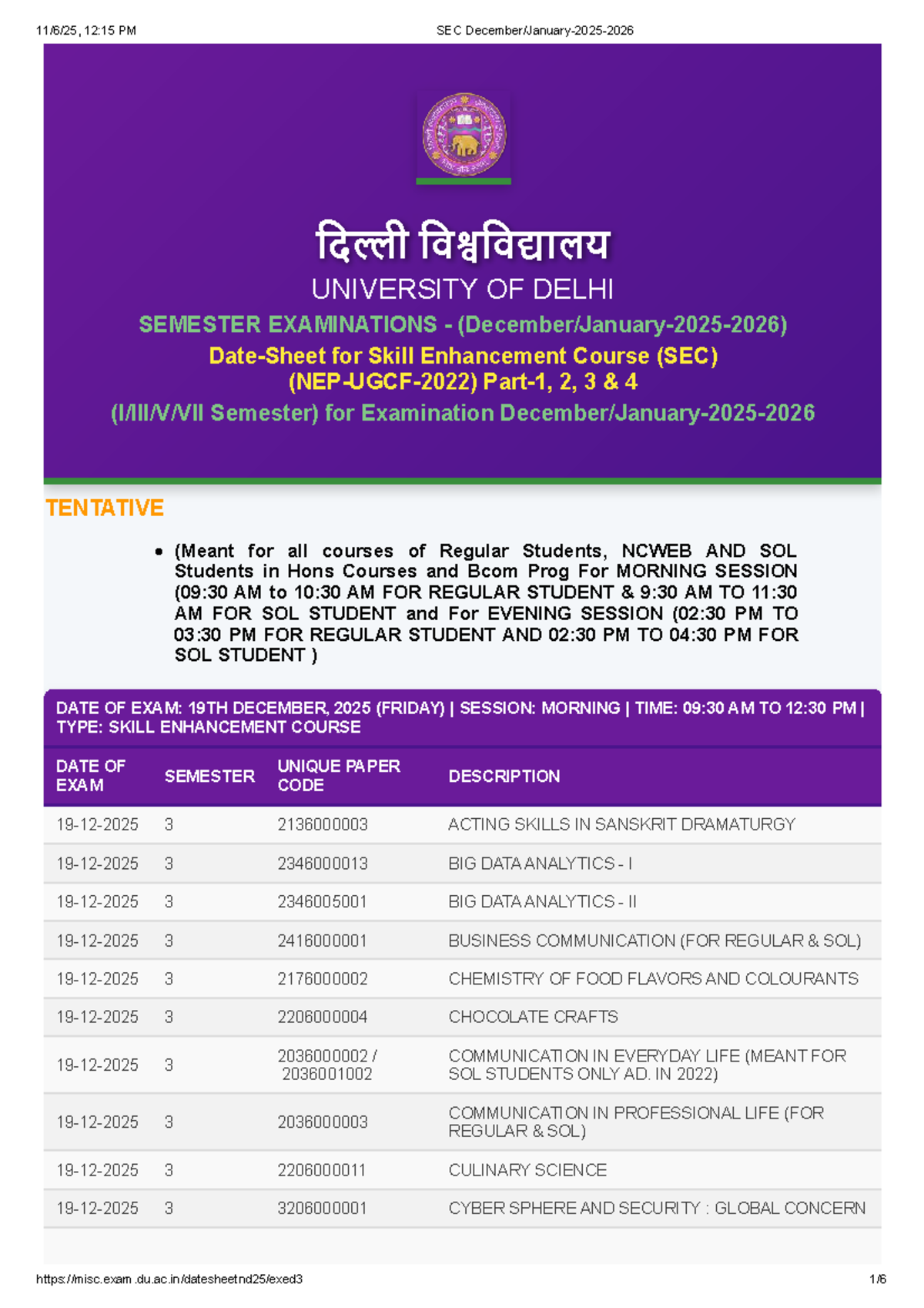 11/6/25, 12:15 PM SEC December/January-2025-2026

दिल्ली विश्वविद्यालय
UNIVERSITY OF DELHI
SEMESTER EXAMINATIONS - (December/January-2025-2026)
Date-Sheet for Skill Enhancement Course (SEC)
(NEP-UGCF-2022) Part-1, 2, 3 & 4
(I/III/V/VII Semester) for Examination December/January-2025-2026

TENTATIVE

• (Meant for all courses of Regular Students, NCWEB AND SOL Students in Hons Courses and Bcom Prog For MORNING SESSION (09:30 AM to 10:30 AM FOR REGULAR STUDENT & 9:30 AM TO 11:30 AM FOR SOL STUDENT and For EVENING SESSION (02:30 PM TO 03:30 PM FOR REGULAR STUDENT AND 02:30 PM TO 04:30 PM FOR SOL STUDENT )

DATE OF EXAM: 19TH DECEMBER, 2025 (FRIDAY) | SESSION: MORNING | TIME: 09:30 AM TO 12:30 PM | TYPE: SKILL ENHANCEMENT COURSE

| DATE OF EXAM | SEMESTER | UNIQUE PAPER CODE | DESCRIPTION |
|---|---|---|---|
| 19-12-2025 | 3 | 2136000003 | ACTING SKILLS IN SANSKRIT DRAMATURGY |
| 19-12-2025 | 3 | 2346000013 | BIG DATA ANALYTICS - I |
| 19-12-2025 | 3 | 2346005001 | BIG DATA ANALYTICS - II |
| 19-12-2025 | 3 | 2416000001 | BUSINESS COMMUNICATION (FOR REGULAR & SOL) |
| 19-12-2025 | 3 | 2176000002 | CHEMISTRY OF FOOD FLAVORS AND COLOURANTS |
| 19-12-2025 | 3 | 2206000004 | CHOCOLATE CRAFTS |
| 19-12-2025 | 3 | 2036000002 / 2036001002 | COMMUNICATION IN EVERYDAY LIFE (MEANT FOR SOL STUDENTS ONLY AD. IN 2022) |
| 19-12-2025 | 3 | 2036000003 | COMMUNICATION IN PROFESSIONAL LIFE (FOR REGULAR & SOL) |
| 19-12-2025 | 3 | 2206000011 | CULINARY SCIENCE |
| 19-12-2025 | 3 | 3206000001 | CYBER SPHERE AND SECURITY : GLOBAL CONCERN |

https://misc.exam.du.ac.in/datesheetnd25/exed3 1/6